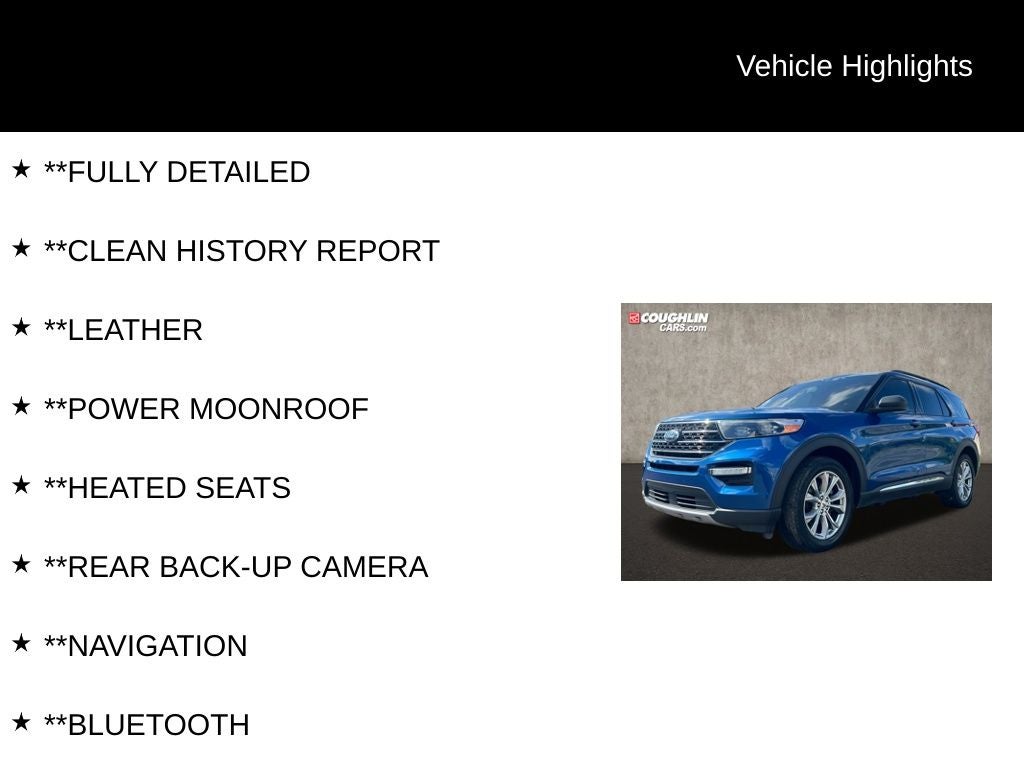 Vehicle Highlights

★ **FULLY DETAILED

★ **CLEAN HISTORY REPORT

★ **LEATHER

★ **POWER MOONROOF

★ **HEATED SEATS

★ **REAR BACK-UP CAMERA

★ **NAVIGATION

★ **BLUETOOTH

COUGHLIN CARS.com